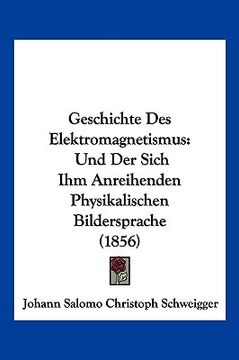 Geschichte Des Elektromagnetismus: Und Der Sich Ihm Anreihenden Physikalischen Bildersprache (1856)

Johann Salomo Christoph Schweigger